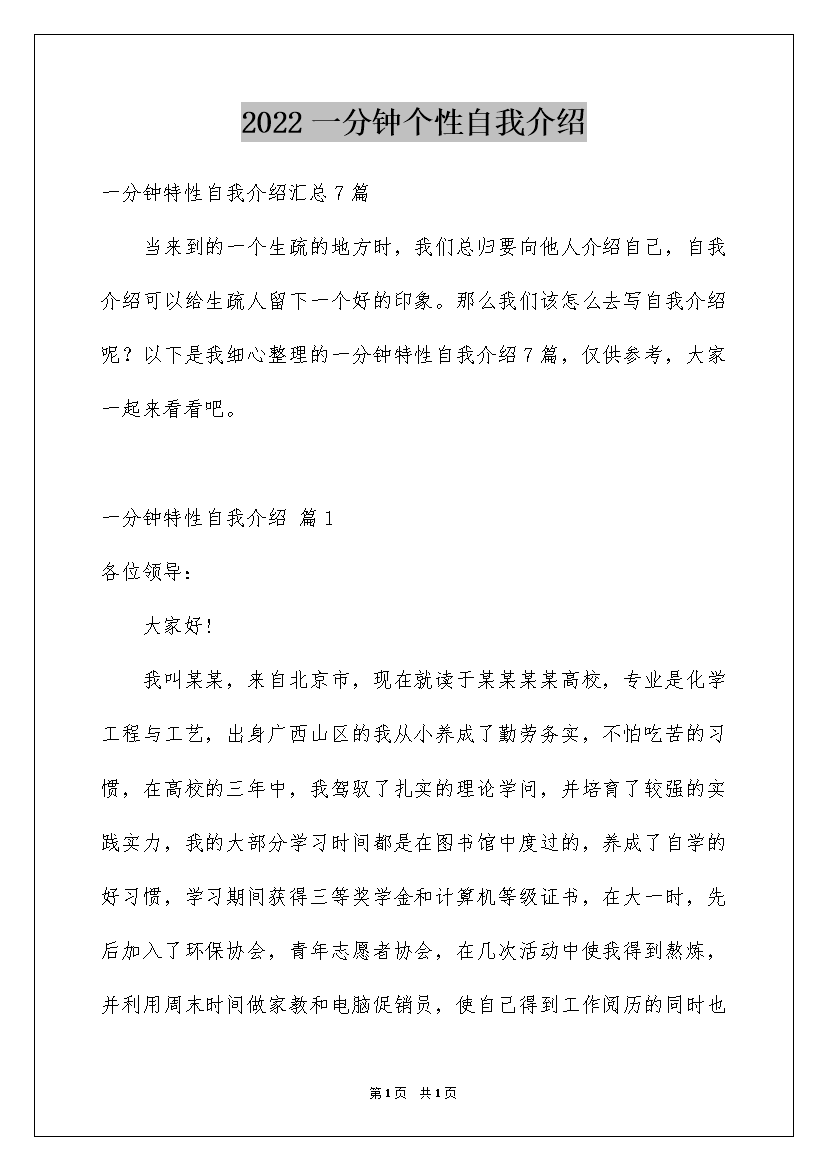 2022 一分钟个性自我介绍

一分钟特性自我介绍汇总 7 篇

当来到的一个生疏的地方时，我们总归要向他人介绍自己，自我介绍可以给生疏人留下一个好的印象。那么我们该怎么去写自我介绍呢？以下是我细心整理的一分钟特性自我介绍 7 篇，仅供参考，大家一起来看看吧。

一分钟特性自我介绍 篇 1

各位领导：

大家好！

我叫某某，来自北京市，现在就读于某某某某高校，专业是化学工程与工艺，出身广西山区的我从小养成了勤劳务实，不怕吃苦的习惯，在高校的三年中，我驾驭了扎实的理论学问，并培育了较强的实践实力，我的大部分学习时间都是在图书馆中度过的，养成了自学的好习惯，学习期间获得三等奖学金和计算机等级证书，在大一时，先后加入了环保协会，青年志愿者协会，在几次活动中使我得到熬炼，并利用周末时间做家教和电脑促销员，使自己得到工作阅历的同时也

第 1 页 共 1 页